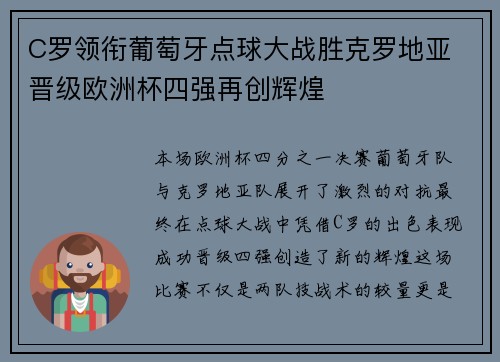 C罗领衔葡萄牙点球大战胜克罗地亚晋级欧洲杯四强再创辉煌

本场欧洲杯四分之一决赛葡萄牙队与克罗地亚队展开了激烈的对抗最终在点球大战中凭借C罗的出色表现成功晋级四强创造了新的辉煌这场比赛不仅是两队技战术的较量更是